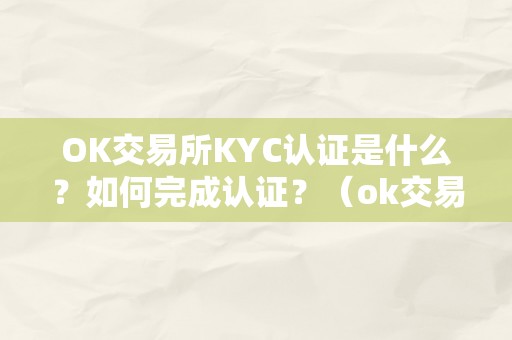 OK交易所KYC认证是什么？如何完成认证？（ok交易